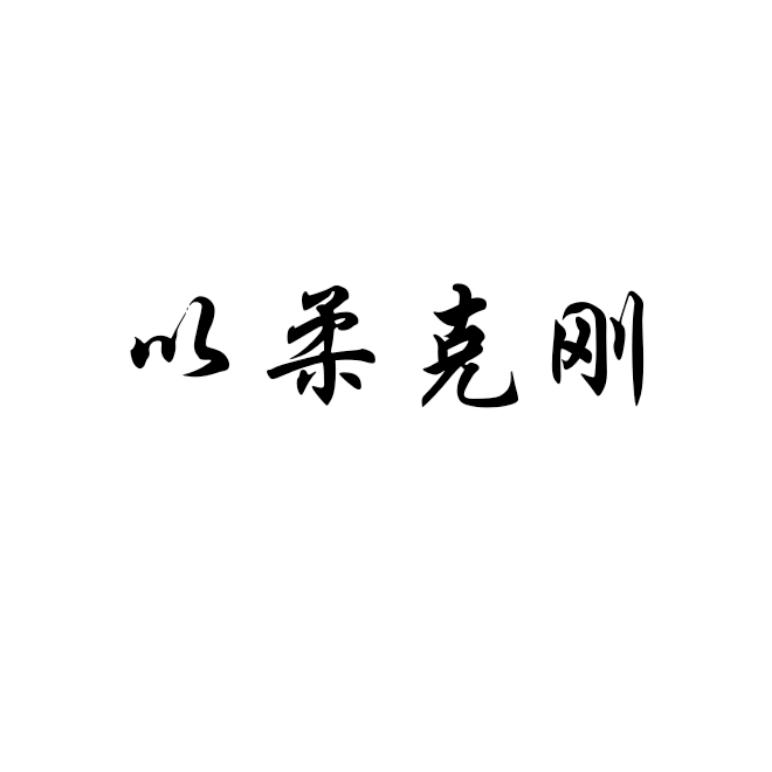 以柔克刚